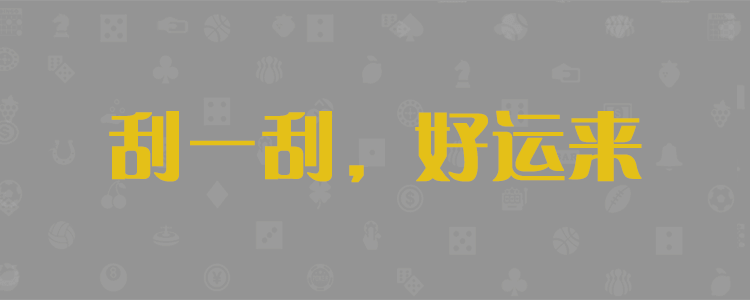 刮一刮，好运来